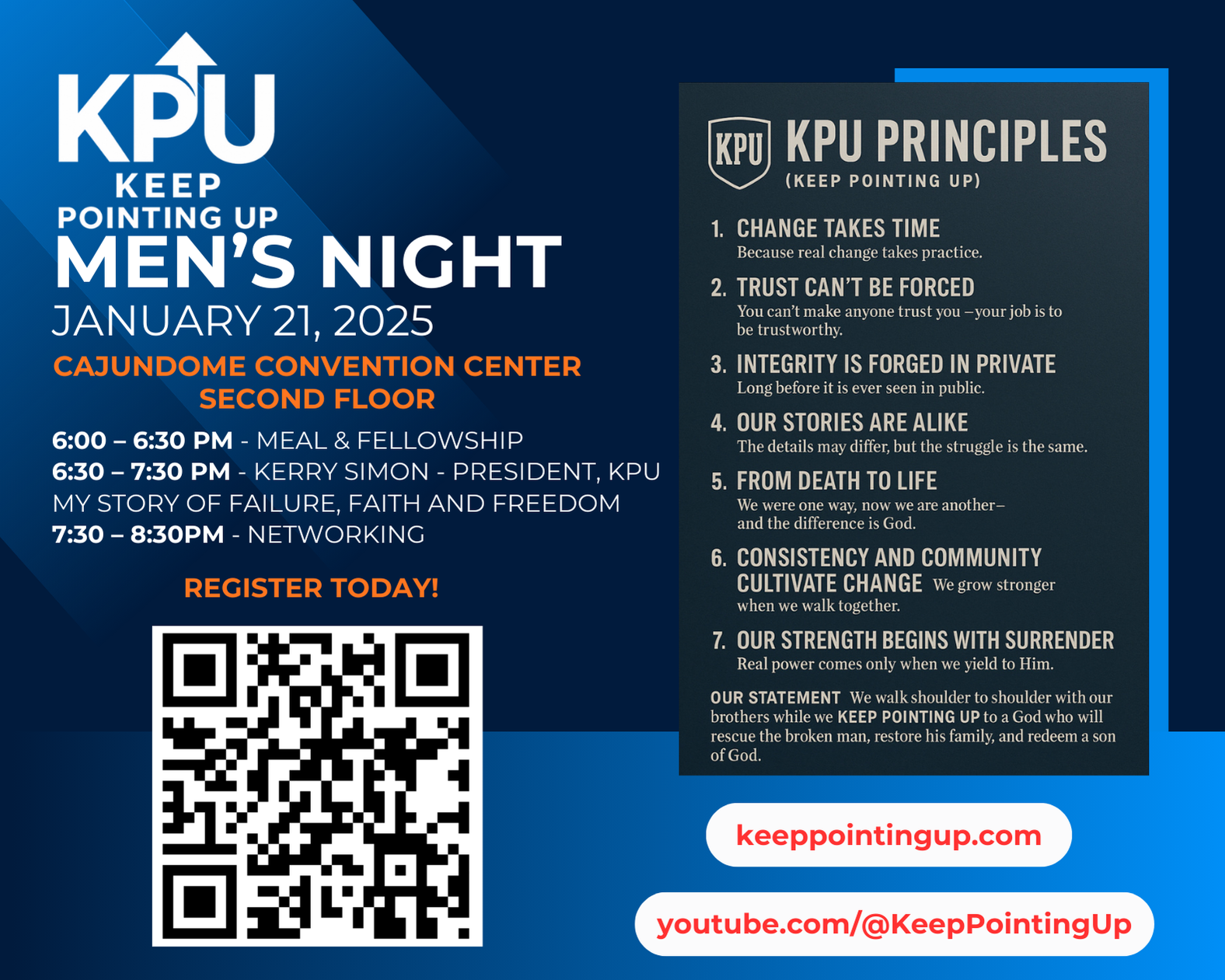 KPU
KEEP
POINTING UP
MEN'S NIGHT
JANUARY 21, 2025
CAJUNDOME CONVENTION CENTER
SECOND FLOOR

6:00 – 6:30 PM - MEAL & FELLOWSHIP
6:30 – 7:30 PM - KERRY SIMON - PRESIDENT, KPU
MY STORY OF FAILURE, FAITH AND FREEDOM
7:30 – 8:30PM - NETWORKING

REGISTER TODAY!

KPU
KPU PRINCIPLES
(KEEP POINTING UP)

1. CHANGE TAKES TIME
Because real change takes practice.

2. TRUST CAN'T BE FORCED
You can't make anyone trust you –your job is to be trustworthy.

3. INTEGRITY IS FORGED IN PRIVATE
Long before it is ever seen in public.

4. OUR STORIES ARE ALIKE
The details may differ, but the struggle is the same.

5. FROM DEATH TO LIFE
We were one way, now we are another– and the difference is God.

6. CONSISTENCY AND COMMUNITY CULTIVATE CHANGE We grow stronger when we walk together.

7. OUR STRENGTH BEGINS WITH SURRENDER
Real power comes only when we yield to Him.

OUR STATEMENT We walk shoulder to shoulder with our brothers while we KEEP POINTING UP to a God who will rescue the broken man, restore his family, and redeem a son of God.

keeppointingup.com

youtube.com/@KeepPointingUp